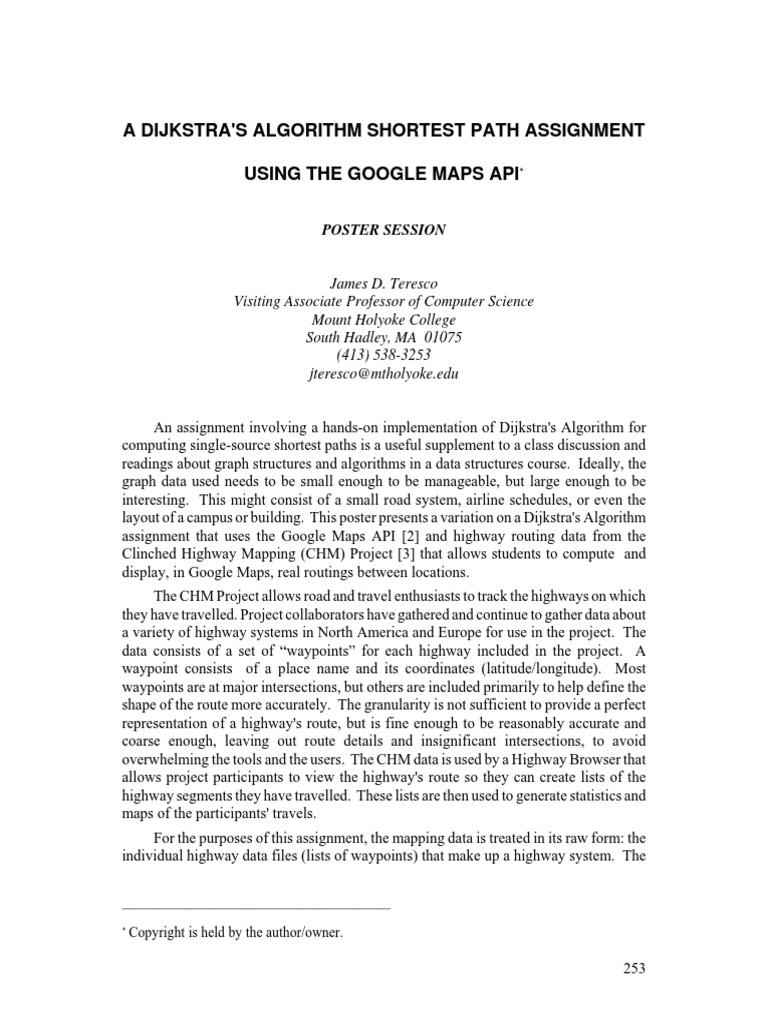 A DIJKSTRA'S ALGORITHM SHORTEST PATH ASSIGNMENT

USING THE GOOGLE MAPS API*

POSTER SESSION

James D. Teresco
Visiting Associate Professor of Computer Science
Mount Holyoke College
South Hadley, MA 01075
(413) 538-3253
jteresco@mtholyoke.edu

An assignment involving a hands-on implementation of Dijkstra's Algorithm for computing single-source shortest paths is a useful supplement to a class discussion and readings about graph structures and algorithms in a data structures course. Ideally, the graph data used needs to be small enough to be manageable, but large enough to be interesting. This might consist of a small road system, airline schedules, or even the layout of a campus or building. This poster presents a variation on a Dijkstra's Algorithm assignment that uses the Google Maps API [2] and highway routing data from the Clinched Highway Mapping (CHM) Project [3] that allows students to compute and display, in Google Maps, real routings between locations.

The CHM Project allows road and travel enthusiasts to track the highways on which they have travelled. Project collaborators have gathered and continue to gather data about a variety of highway systems in North America and Europe for use in the project. The data consists of a set of “waypoints” for each highway included in the project. A waypoint consists of a place name and its coordinates (latitude/longitude). Most waypoints are at major intersections, but others are included primarily to help define the shape of the route more accurately. The granularity is not sufficient to provide a perfect representation of a highway's route, but is fine enough to be reasonably accurate and coarse enough, leaving out route details and insignificant intersections, to avoid overwhelming the tools and the users. The CHM data is used by a Highway Browser that allows project participants to view the highway's route so they can create lists of the highway segments they have travelled. These lists are then used to generate statistics and maps of the participants' travels.

For the purposes of this assignment, the mapping data is treated in its raw form: the individual highway data files (lists of waypoints) that make up a highway system. The

* Copyright is held by the author/owner.

253